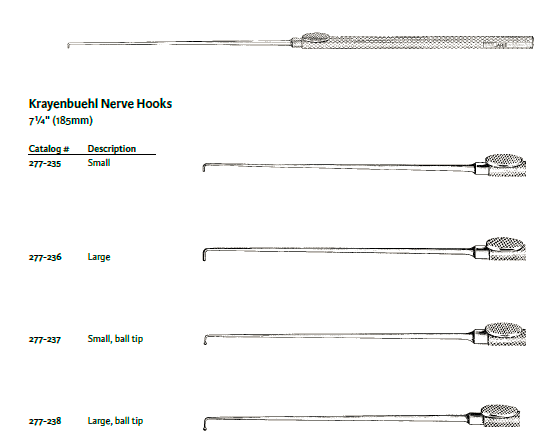 Krayenbuehl Nerve Hooks
7¼" (185mm)

| Catalog # | Description |
|---|---|
| 277-235 | Small |
| 277-236 | Large |
| 277-237 | Small, ball tip |
| 277-238 | Large, ball tip |